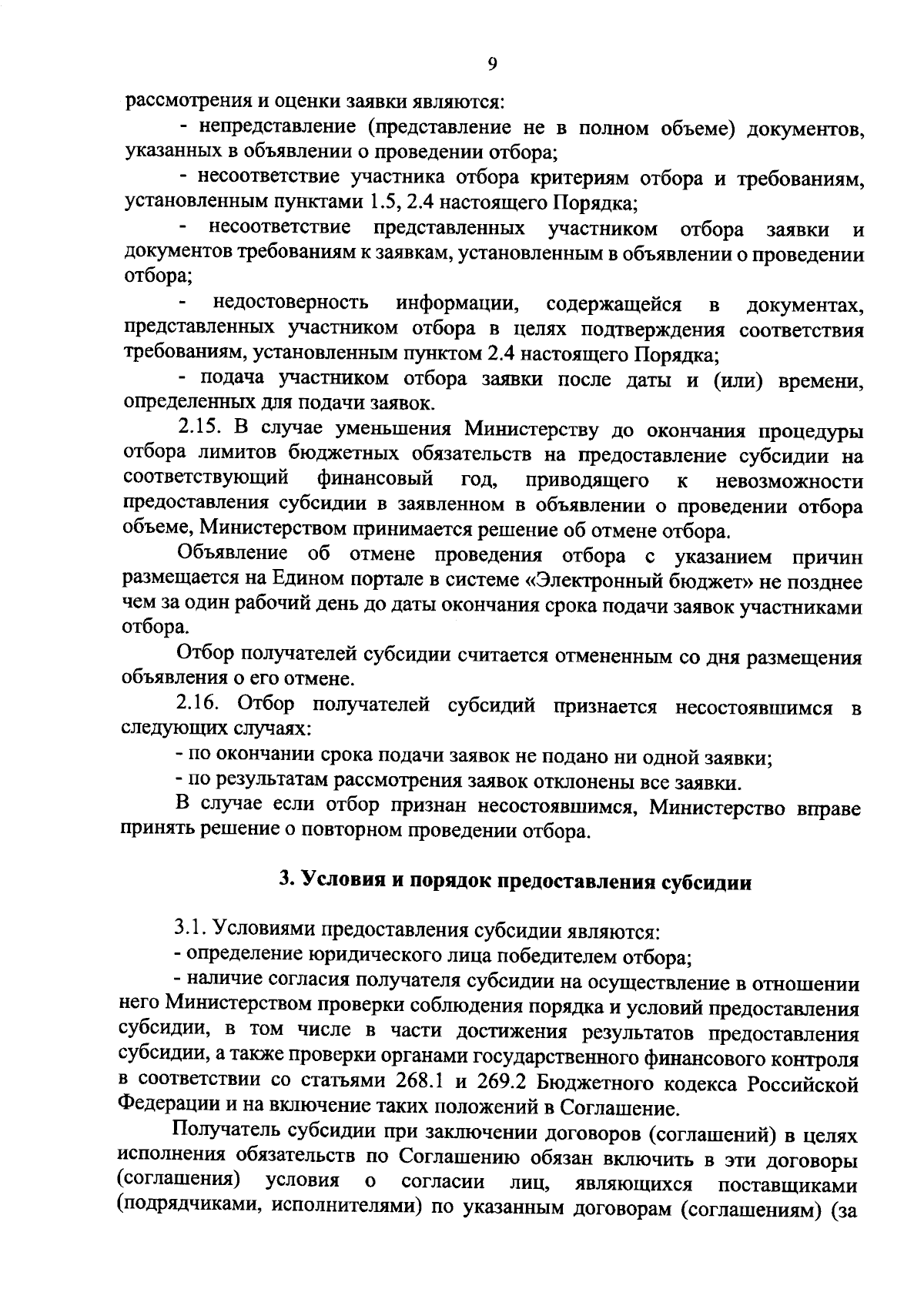 9

рассмотрения и оценки заявки являются:

- непредставление (представление не в полном объеме) документов, указанных в объявлении о проведении отбора;

- несоответствие участника отбора критериям отбора и требованиям, установленным пунктами 1.5, 2.4 настоящего Порядка;

- несоответствие представленных участником отбора заявки и документов требованиям к заявкам, установленным в объявлении о проведении отбора;

- недостоверность информации, содержащейся в документах, представленных участником отбора в целях подтверждения соответствия требованиям, установленным пунктом 2.4 настоящего Порядка;

- подача участником отбора заявки после даты и (или) времени, определенных для подачи заявок.

2.15. В случае уменьшения Министерству до окончания процедуры отбора лимитов бюджетных обязательств на предоставление субсидии на соответствующий финансовый год, приводящего к невозможности предоставления субсидии в заявленном в объявлении о проведении отбора объеме, Министерством принимается решение об отмене отбора.

Объявление об отмене проведения отбора с указанием причин размещается на Едином портале в системе «Электронный бюджет» не позднее чем за один рабочий день до даты окончания срока подачи заявок участниками отбора.

Отбор получателей субсидии считается отмененным со дня размещения объявления о его отмене.

2.16. Отбор получателей субсидий признается несостоявшимся в следующих случаях:

- по окончании срока подачи заявок не подано ни одной заявки;

- по результатам рассмотрения заявок отклонены все заявки.

В случае если отбор признан несостоявшимся, Министерство вправе принять решение о повторном проведении отбора.

3. Условия и порядок предоставления субсидии

3.1. Условиями предоставления субсидии являются:

- определение юридического лица победителем отбора;

- наличие согласия получателя субсидии на осуществление в отношении него Министерством проверки соблюдения порядка и условий предоставления субсидии, в том числе в части достижения результатов предоставления субсидии, а также проверки органами государственного финансового контроля в соответствии со статьями 268.1 и 269.2 Бюджетного кодекса Российской Федерации и на включение таких положений в Соглашение.

Получатель субсидии при заключении договоров (соглашений) в целях исполнения обязательств по Соглашению обязан включить в эти договоры (соглашения) условия о согласии лиц, являющихся поставщиками (подрядчиками, исполнителями) по указанным договорам (соглашениям) (за